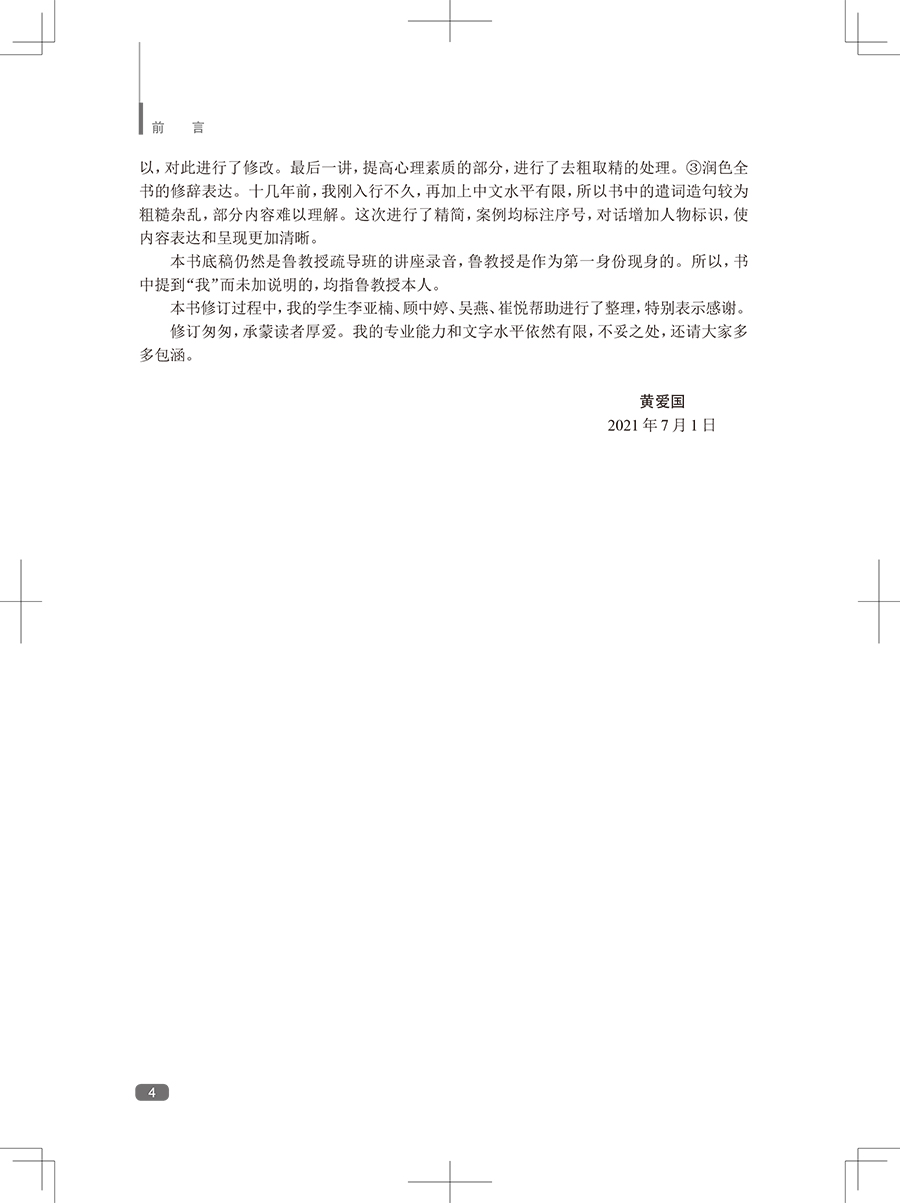 前　言

以，对此进行了修改。最后一讲，提高心理素质的部分，进行了去粗取精的处理。③润色全书的修辞表达。十几年前，我刚入行不久，再加上中文水平有限，所以书中的遣词造句较为粗糙杂乱，部分内容难以理解。这次进行了精简，案例均标注序号，对话增加人物标识，使内容表达和呈现更加清晰。

本书底稿仍然是鲁教授疏导班的讲座录音，鲁教授是作为第一身份现身的。所以，书中提到“我”而未加说明的，均指鲁教授本人。

本书修订过程中，我的学生李亚楠、顾中婷、吴燕、崔悦帮助进行了整理，特别表示感谢。

修订匆匆，承蒙读者厚爱。我的专业能力和文字水平依然有限，不妥之处，还请大家多多包涵。

黄爱国
2021 年 7 月 1 日

4